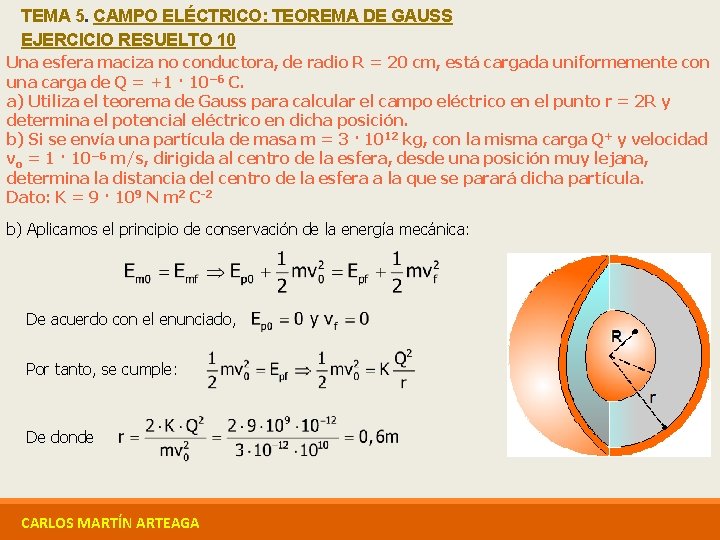 TEMA 5. CAMPO ELÉCTRICO: TEOREMA DE GAUSS

EJERCICIO RESUELTO 10

Una esfera maciza no conductora, de radio R = 20 cm, está cargada uniformemente con una carga de Q = +1 · $10^{-6}$ C.
a) Utiliza el teorema de Gauss para calcular el campo eléctrico en el punto r = 2R y determina el potencial eléctrico en dicha posición.
b) Si se envía una partícula de masa m = 3 · $10^{12}$ kg, con la misma carga $Q^+$ y velocidad $v_o$ = 1 · $10^{-6}$ m/s, dirigida al centro de la esfera, desde una posición muy lejana, determina la distancia del centro de la esfera a la que se parará dicha partícula.
Dato: K = 9 · $10^9$ N $m^2$ $C^{-2}$

b) Aplicamos el principio de conservación de la energía mecánica:

$E_{m0} = E_{mf} \Rightarrow E_{p0} + \frac{1}{2}mv_0^2 = E_{pf} + \frac{1}{2}mv_f^2$

De acuerdo con el enunciado, $E_{p0} = 0$ y $v_f = 0$

Por tanto, se cumple: $\frac{1}{2}mv_0^2 = E_{pf} \Rightarrow \frac{1}{2}mv_0^2 = K\frac{Q^2}{r}$

De donde $r = \frac{2 \cdot K \cdot Q^2}{mv_0^2} = \frac{2 \cdot 9 \cdot 10^9 \cdot 10^{-12}}{3 \cdot 10^{-12} \cdot 10^{10}} = 0,6m$

R

r

CARLOS MARTÍN ARTEAGA